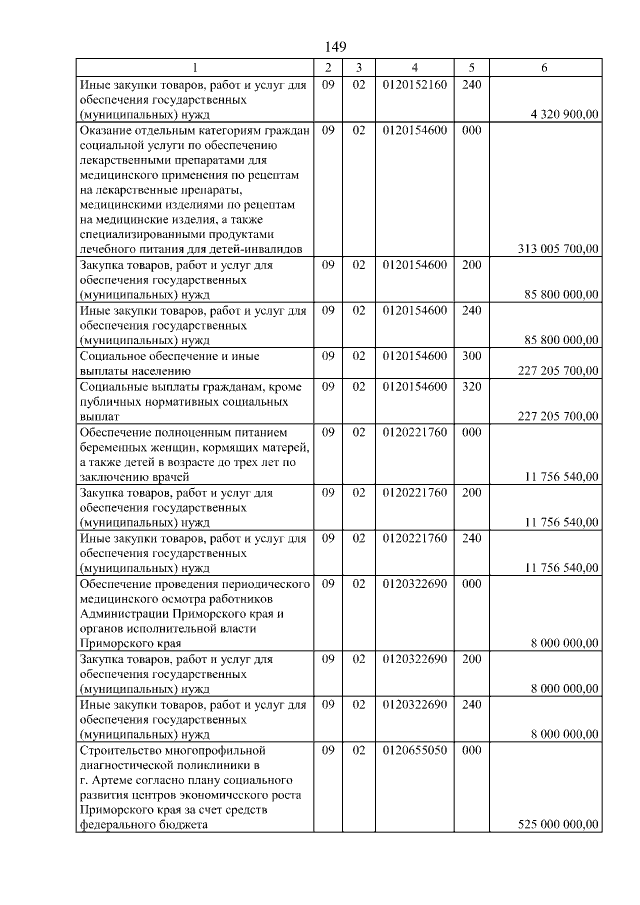 149

| 1 | 2 | 3 | 4 | 5 | 6 |
|---|---|---|---|---|---|
| Иные закупки товаров, работ и услуг для обеспечения государственных (муниципальных) нужд | 09 | 02 | 0120152160 | 240 | 4 320 900,00 |
| Оказание отдельным категориям граждан социальной услуги по обеспечению лекарственными препаратами для медицинского применения по рецептам на лекарственные препараты, медицинскими изделиями по рецептам на медицинские изделия, а также специализированными продуктами лечебного питания для детей-инвалидов | 09 | 02 | 0120154600 | 000 | 313 005 700,00 |
| Закупка товаров, работ и услуг для обеспечения государственных (муниципальных) нужд | 09 | 02 | 0120154600 | 200 | 85 800 000,00 |
| Иные закупки товаров, работ и услуг для обеспечения государственных (муниципальных) нужд | 09 | 02 | 0120154600 | 240 | 85 800 000,00 |
| Социальное обеспечение и иные выплаты населению | 09 | 02 | 0120154600 | 300 | 227 205 700,00 |
| Социальные выплаты гражданам, кроме публичных нормативных социальных выплат | 09 | 02 | 0120154600 | 320 | 227 205 700,00 |
| Обеспечение полноценным питанием беременных женщин, кормящих матерей, а также детей в возрасте до трех лет по заключению врачей | 09 | 02 | 0120221760 | 000 | 11 756 540,00 |
| Закупка товаров, работ и услуг для обеспечения государственных (муниципальных) нужд | 09 | 02 | 0120221760 | 200 | 11 756 540,00 |
| Иные закупки товаров, работ и услуг для обеспечения государственных (муниципальных) нужд | 09 | 02 | 0120221760 | 240 | 11 756 540,00 |
| Обеспечение проведения периодического медицинского осмотра работников Администрации Приморского края и органов исполнительной власти Приморского края | 09 | 02 | 0120322690 | 000 | 8 000 000,00 |
| Закупка товаров, работ и услуг для обеспечения государственных (муниципальных) нужд | 09 | 02 | 0120322690 | 200 | 8 000 000,00 |
| Иные закупки товаров, работ и услуг для обеспечения государственных (муниципальных) нужд | 09 | 02 | 0120322690 | 240 | 8 000 000,00 |
| Строительство многопрофильной диагностической поликлиники в г. Артеме согласно плану социального развития центров экономического роста Приморского края за счет средств федерального бюджета | 09 | 02 | 0120655050 | 000 | 525 000 000,00 |